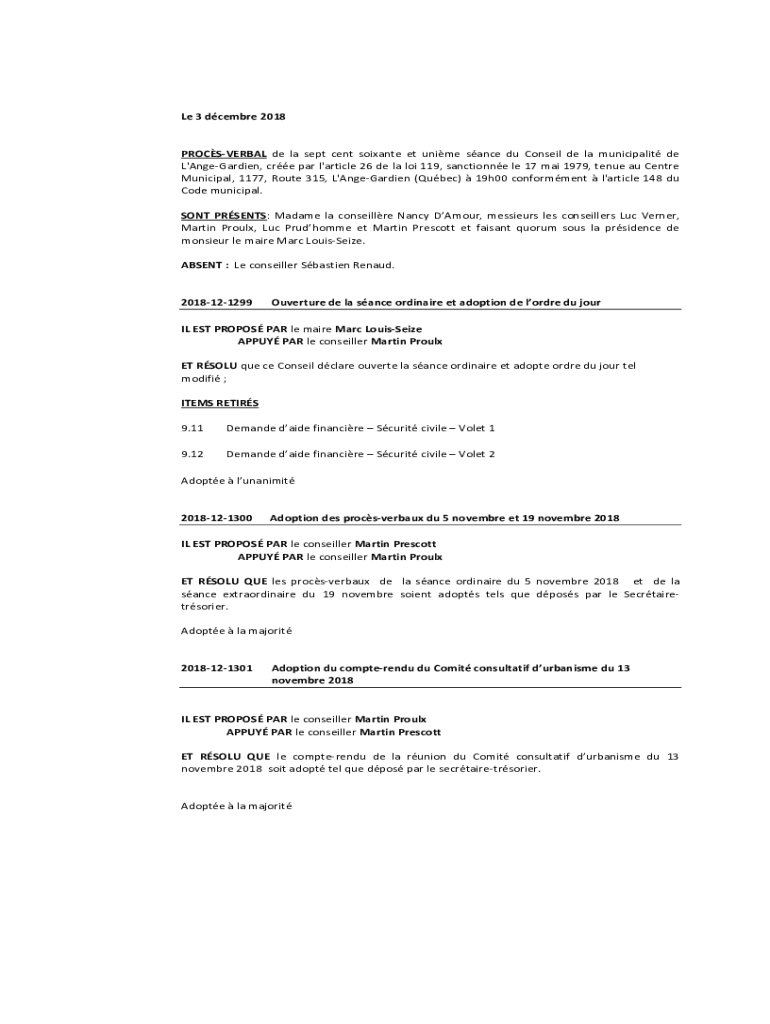 Le 3 décembre 2018

PROCÈS-VERBAL de la sept cent soixante et unième séance du Conseil de la municipalité de L'Ange-Gardien, créée par l'article 26 de la loi 119, sanctionnée le 17 mai 1979, tenue au Centre Municipal, 1177, Route 315, L'Ange-Gardien (Québec) à 19h00 conformément à l'article 148 du Code municipal.

SONT PRÉSENTS: Madame la conseillère Nancy D'Amour, messieurs les conseillers Luc Verner, Martin Proulx, Luc Prud'homme et Martin Prescott et faisant quorum sous la présidence de monsieur le maire Marc Louis-Seize.

ABSENT : Le conseiller Sébastien Renaud.

2018-12-1299 Ouverture de la séance ordinaire et adoption de l'ordre du jour

IL EST PROPOSÉ PAR le maire Marc Louis-Seize
APPUYÉ PAR le conseiller Martin Proulx

ET RÉSOLU que ce Conseil déclare ouverte la séance ordinaire et adopte ordre du jour tel modifié ;

ITEMS RETIRÉS

9.11 Demande d'aide financière – Sécurité civile – Volet 1

9.12 Demande d'aide financière – Sécurité civile – Volet 2

Adoptée à l'unanimité

2018-12-1300 Adoption des procès-verbaux du 5 novembre et 19 novembre 2018

IL EST PROPOSÉ PAR le conseiller Martin Prescott
APPUYÉ PAR le conseiller Martin Proulx

ET RÉSOLU QUE les procès-verbaux de la séance ordinaire du 5 novembre 2018 et de la séance extraordinaire du 19 novembre soient adoptés tels que déposés par le Secrétaire-trésorier.

Adoptée à la majorité

2018-12-1301 Adoption du compte-rendu du Comité consultatif d'urbanisme du 13 novembre 2018

IL EST PROPOSÉ PAR le conseiller Martin Proulx
APPUYÉ PAR le conseiller Martin Prescott

ET RÉSOLU QUE le compte-rendu de la réunion du Comité consultatif d'urbanisme du 13 novembre 2018 soit adopté tel que déposé par le secrétaire-trésorier.

Adoptée à la majorité